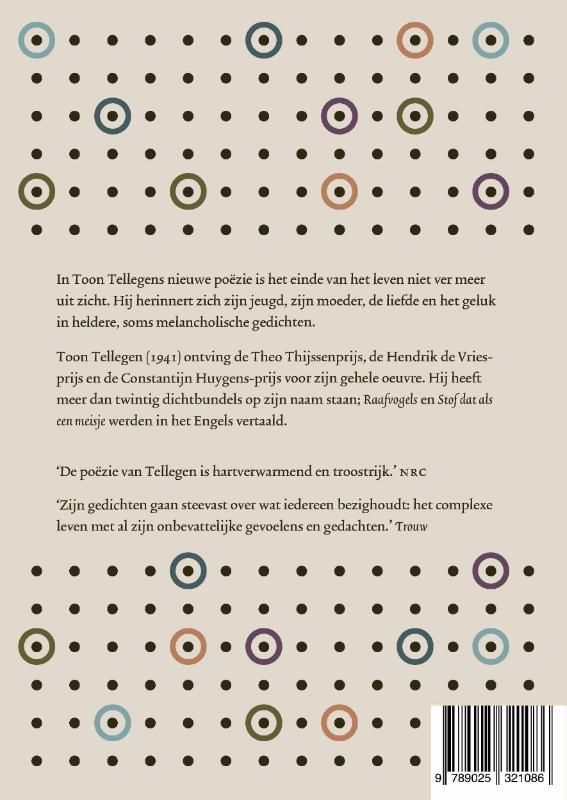 In Toon Tellegens nieuwe poëzie is het einde van het leven niet ver meer uit zicht. Hij herinnert zich zijn jeugd, zijn moeder, de liefde en het geluk in heldere, soms melancholische gedichten.

Toon Tellegen (1941) ontving de Theo Thijssenprijs, de Hendrik de Vriesprijs en de Constantijn Huygens-prijs voor zijn gehele oeuvre. Hij heeft meer dan twintig dichtbundels op zijn naam staan; Raafvogels en Stof dat als een meisje werden in het Engels vertaald.

'De poëzie van Tellegen is hartverwarmend en troostrijk.' NRC

'Zijn gedichten gaan steevast over wat iedereen bezighoudt: het complexe leven met al zijn onbevattelijke gevoelens en gedachten.' Trouw

9 789025 321086